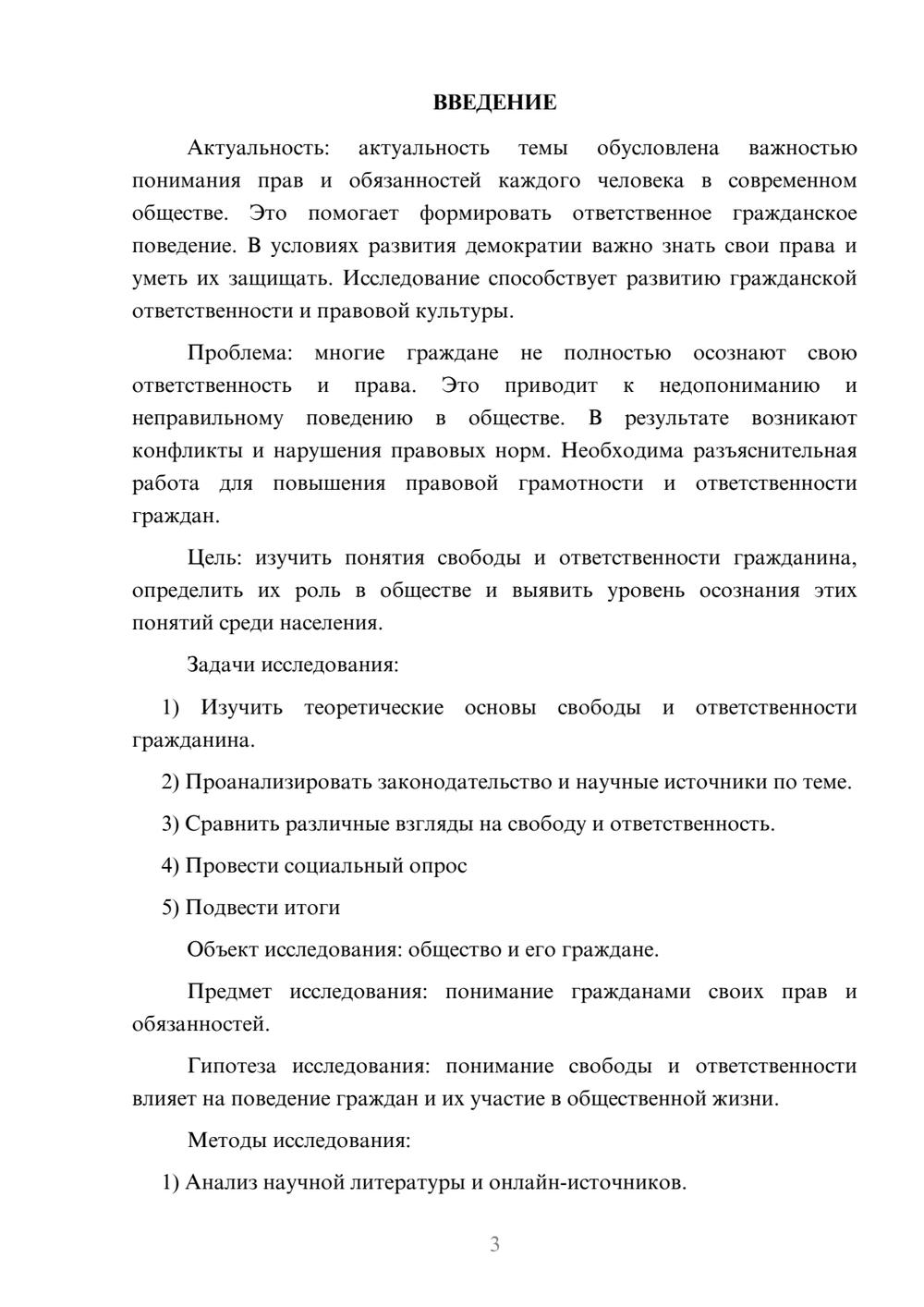 ВВЕДЕНИЕ

Актуальность: актуальность темы обусловлена важностью понимания прав и обязанностей каждого человека в современном обществе. Это помогает формировать ответственное гражданское поведение. В условиях развития демократии важно знать свои права и уметь их защищать. Исследование способствует развитию гражданской ответственности и правовой культуры.

Проблема: многие граждане не полностью осознают свою ответственность и права. Это приводит к недопониманию и неправильному поведению в обществе. В результате возникают конфликты и нарушения правовых норм. Необходима разъяснительная работа для повышения правовой грамотности и ответственности граждан.

Цель: изучить понятия свободы и ответственности гражданина, определить их роль в обществе и выявить уровень осознания этих понятий среди населения.

Задачи исследования:

1) Изучить теоретические основы свободы и ответственности гражданина.

2) Проанализировать законодательство и научные источники по теме.

3) Сравнить различные взгляды на свободу и ответственность.

4) Провести социальный опрос

5) Подвести итоги

Объект исследования: общество и его граждане.

Предмет исследования: понимание гражданами своих прав и обязанностей.

Гипотеза исследования: понимание свободы и ответственности влияет на поведение граждан и их участие в общественной жизни.

Методы исследования:

1) Анализ научной литературы и онлайн-источников.

3